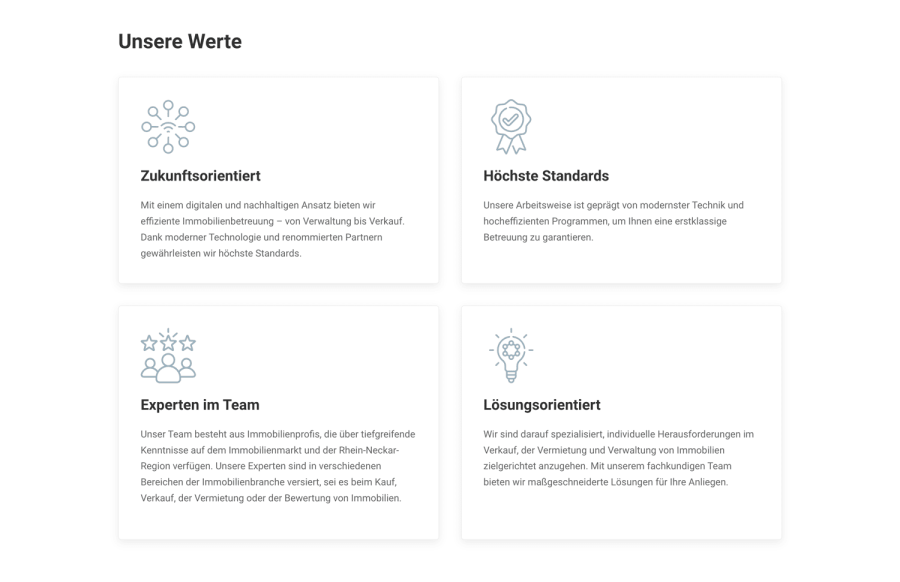 Unsere Werte

Zukunftsorientiert

Mit einem digitalen und nachhaltigen Ansatz bieten wir effiziente Immobilienbetreuung – von Verwaltung bis Verkauf. Dank moderner Technologie und renommierten Partnern gewährleisten wir höchste Standards.

Höchste Standards

Unsere Arbeitsweise ist geprägt von modernster Technik und hocheffizienten Programmen, um Ihnen eine erstklassige Betreuung zu garantieren.

Experten im Team

Unser Team besteht aus Immobilienprofis, die über tiefgreifende Kenntnisse auf dem Immobilienmarkt und der Rhein-Neckar-Region verfügen. Unsere Experten sind in verschiedenen Bereichen der Immobilienbranche versiert, sei es beim Kauf, Verkauf, der Vermietung oder der Bewertung von Immobilien.

Lösungsorientiert

Wir sind darauf spezialisiert, individuelle Herausforderungen im Verkauf, der Vermietung und Verwaltung von Immobilien zielgerichtet anzugehen. Mit unserem fachkundigen Team bieten wir maßgeschneiderte Lösungen für Ihre Anliegen.